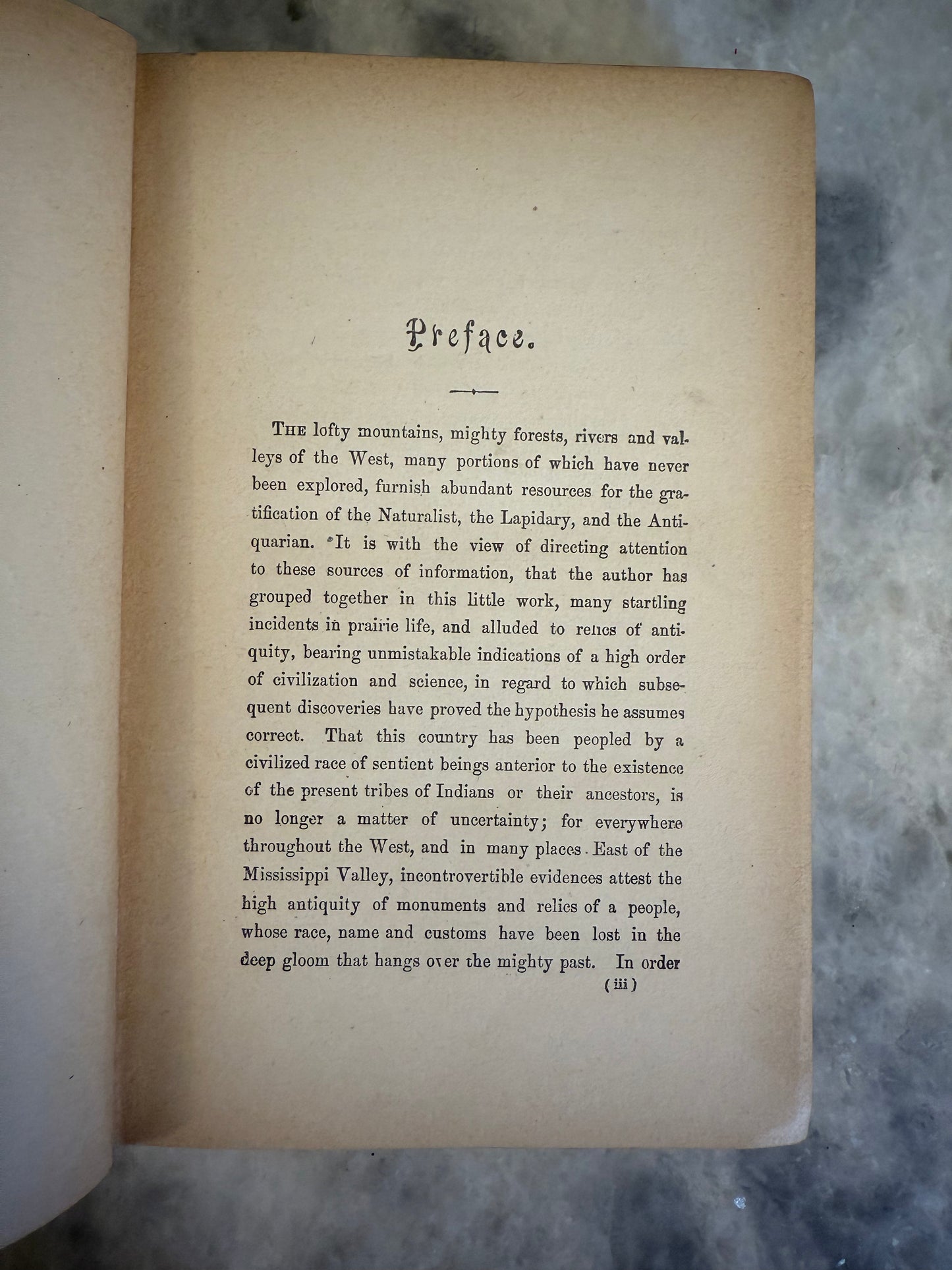 Preface.

THE lofty mountains, mighty forests, rivers and valleys of the West, many portions of which have never been explored, furnish abundant resources for the gratification of the Naturalist, the Lapidary, and the Antiquarian. It is with the view of directing attention to these sources of information, that the author has grouped together in this little work, many startling incidents in prairie life, and alluded to relics of antiquity, bearing unmistakable indications of a high order of civilization and science, in regard to which subsequent discoveries have proved the hypothesis he assumes correct. That this country has been peopled by a civilized race of sentient beings anterior to the existence of the present tribes of Indians or their ancestors, is no longer a matter of uncertainty; for everywhere throughout the West, and in many places East of the Mississippi Valley, incontrovertible evidences attest the high antiquity of monuments and relics of a people, whose race, name and customs have been lost in the deep gloom that hangs over the mighty past. In order

(iii)